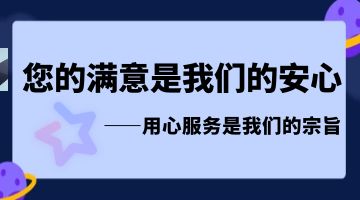 您的满意是我们的安心

——用心服务是我们的宗旨